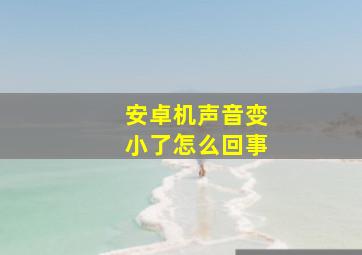 安卓机声音变小了怎么回事